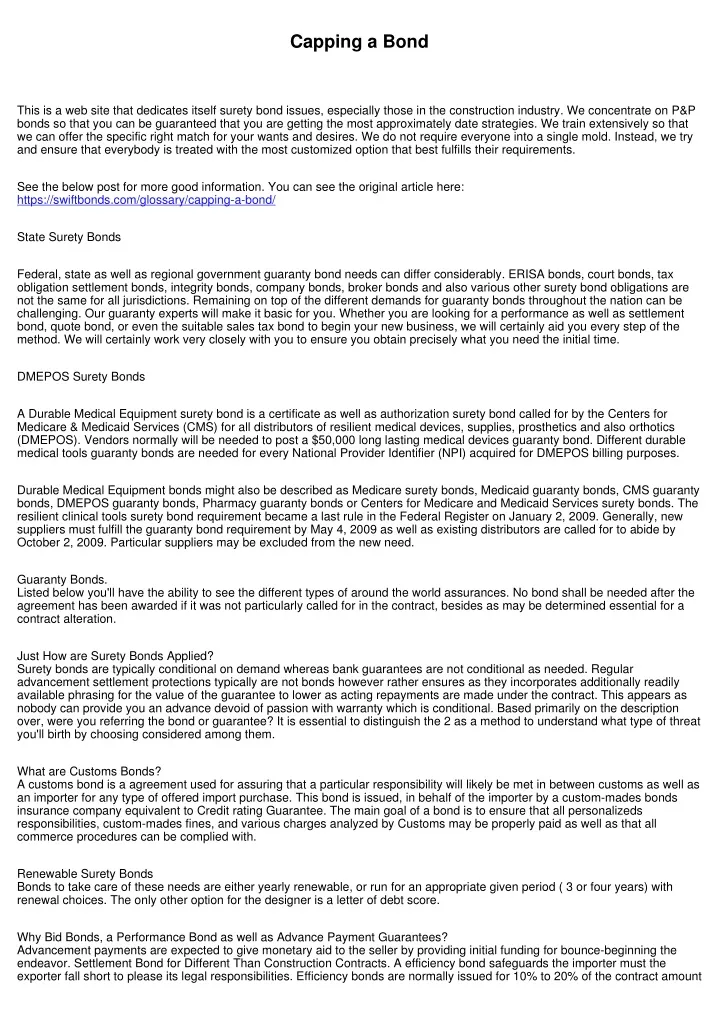 Capping a Bond

This is a web site that dedicates itself surety bond issues, especially those in the construction industry. We concentrate on P&P bonds so that you can be guaranteed that you are getting the most approximately date strategies. We train extensively so that we can offer the specific right match for your wants and desires. We do not require everyone into a single mold. Instead, we try and ensure that everybody is treated with the most customized option that best fulfills their requirements.

See the below post for more good information. You can see the original article here: https://swiftbonds.com/glossary/capping-a-bond/

State Surety Bonds

Federal, state as well as regional government guaranty bond needs can differ considerably. ERISA bonds, court bonds, tax obligation settlement bonds, integrity bonds, company bonds, broker bonds and also various other surety bond obligations are not the same for all jurisdictions. Remaining on top of the different demands for guaranty bonds throughout the nation can be challenging. Our guaranty experts will make it basic for you. Whether you are looking for a performance as well as settlement bond, quote bond, or even the suitable sales tax bond to begin your new business, we will certainly aid you every step of the method. We will certainly work very closely with you to ensure you obtain precisely what you need the initial time.

DMEPOS Surety Bonds

A Durable Medical Equipment surety bond is a certificate as well as authorization surety bond called for by the Centers for Medicare & Medicaid Services (CMS) for all distributors of resilient medical devices, supplies, prosthetics and also orthotics (DMEPOS). Vendors normally will be needed to post a $50,000 long lasting medical devices guaranty bond. Different durable medical tools guaranty bonds are needed for every National Provider Identifier (NPI) acquired for DMEPOS billing purposes.

Durable Medical Equipment bonds might also be described as Medicare surety bonds, Medicaid guaranty bonds, CMS guaranty bonds, DMEPOS guaranty bonds, Pharmacy guaranty bonds or Centers for Medicare and Medicaid Services surety bonds. The resilient clinical tools surety bond requirement became a last rule in the Federal Register on January 2, 2009. Generally, new suppliers must fulfill the guaranty bond requirement by May 4, 2009 as well as existing distributors are called for to abide by October 2, 2009. Particular suppliers may be excluded from the new need.

Guaranty Bonds.
Listed below you'll have the ability to see the different types of around the world assurances. No bond shall be needed after the agreement has been awarded if it was not particularly called for in the contract, besides as may be determined essential for a contract alteration.

Just How are Surety Bonds Applied?
Surety bonds are typically conditional on demand whereas bank guarantees are not conditional as needed. Regular advancement settlement protections typically are not bonds however rather ensures as they incorporates additionally readily available phrasing for the value of the guarantee to lower as acting repayments are made under the contract. This appears as nobody can provide you an advance devoid of passion with warranty which is conditional. Based primarily on the description over, were you referring the bond or guarantee? It is essential to distinguish the 2 as a method to understand what type of threat you'll birth by choosing considered among them.

What are Customs Bonds?
A customs bond is a agreement used for assuring that a particular responsibility will likely be met in between customs as well as an importer for any type of offered import purchase. This bond is issued, in behalf of the importer by a custom-mades bonds insurance company equivalent to Credit rating Guarantee. The main goal of a bond is to ensure that all personalizeds responsibilities, custom-mades fines, and various charges analyzed by Customs may be properly paid as well as that all commerce procedures can be complied with.

Renewable Surety Bonds
Bonds to take care of these needs are either yearly renewable, or run for an appropriate given period ( 3 or four years) with renewal choices. The only other option for the designer is a letter of debt score.

Why Bid Bonds, a Performance Bond as well as Advance Payment Guarantees?
Advancement payments are expected to give monetary aid to the seller by providing initial funding for bounce-beginning the endeavor. Settlement Bond for Different Than Construction Contracts. A efficiency bond safeguards the importer must the exporter fall short to please its legal responsibilities. Efficiency bonds are normally issued for 10% to 20% of the contract amount